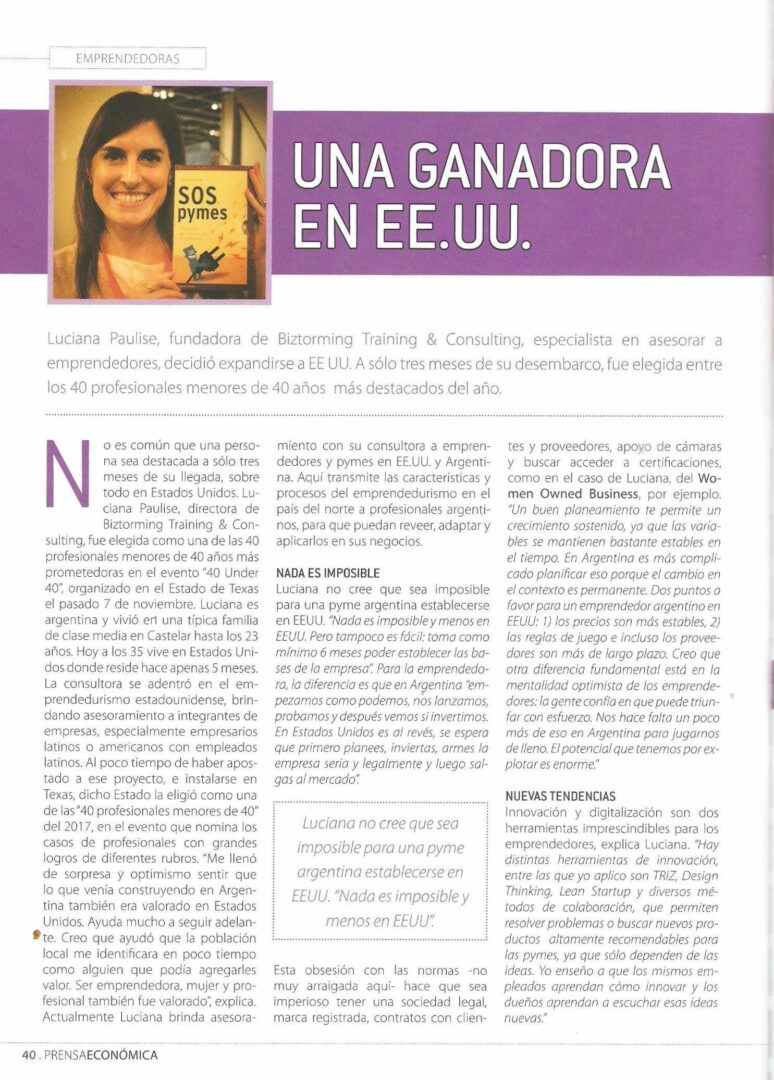 EMPRENDEDORAS

SOS pymes

UNA GANADORA EN EE.UU.

Luciana Paulise, fundadora de Biztorming Training & Consulting, especialista en asesorar a emprendedores, decidió expandirse a EE UU. A sólo tres meses de su desembarco, fue elegida entre los 40 profesionales menores de 40 años más destacados del año.

No es común que una persona sea destacada a sólo tres meses de su llegada, sobre todo en Estados Unidos. Luciana Paulise, directora de Biztorming Training & Consulting, fue elegida como una de las 40 profesionales menores de 40 años más prometedoras en el evento "40 Under 40", organizado en el Estado de Texas el pasado 7 de noviembre. Luciana es argentina y vivió en una típica familia de clase media en Castelar hasta los 23 años. Hoy a los 35 vive en Estados Unidos donde reside hace apenas 5 meses. La consultora se adentró en el emprendedurismo estadounidense, brindando asesoramiento a integrantes de empresas, especialmente empresarios latinos o americanos con empleados latinos. Al poco tiempo de haber apostado a ese proyecto, e instalarse en Texas, dicho Estado la eligió como una de las "40 profesionales menores de 40" del 2017, en el evento que nomina los casos de profesionales con grandes logros de diferentes rubros. "Me llenó de sorpresa y optimismo sentir que lo que venía construyendo en Argentina también era valorado en Estados Unidos. Ayuda mucho a seguir adelante. Creo que ayudó que la población local me identificara en poco tiempo como alguien que podía agregarles valor. Ser emprendedora, mujer y profesional también fue valorado", explica. Actualmente Luciana brinda asesoramiento con su consultora a emprendedores y pymes en EE.UU. y Argentina. Aquí transmite las características y procesos del emprendedurismo en el país del norte a profesionales argentinos, para que puedan reveer, adaptar y aplicarlos en sus negocios.

NADA ES IMPOSIBLE
Luciana no cree que sea imposible para una pyme argentina establecerse en EEUU. "Nada es imposible y menos en EEUU. Pero tampoco es fácil: toma como mínimo 6 meses poder establecer las bases de la empresa". Para la emprendedora, la diferencia es que en Argentina "empezamos como podemos, nos lanzamos, probamos y después vemos si invertimos. En Estados Unidos es al revés, se espera que primero planees, inviertas, armes la empresa seria y legalmente y luego salgas al mercado".

Luciana no cree que sea imposible para una pyme argentina establecerse en EEUU. "Nada es imposible y menos en EEUU".

Esta obsesión con las normas -no muy arraigada aquí- hace que sea imperioso tener una sociedad legal, marca registrada, contratos con clientes y proveedores, apoyo de cámaras y buscar acceder a certificaciones, como en el caso de Luciana, del Women Owned Business, por ejemplo. "Un buen planeamiento te permite un crecimiento sostenido, ya que las variables se mantienen bastante estables en el tiempo. En Argentina es más complicado planificar eso porque el cambio en el contexto es permanente. Dos puntos a favor para un emprendedor argentino en EEUU: 1) los precios son más estables, 2) las reglas de juego e incluso los proveedores son más de largo plazo. Creo que otra diferencia fundamental está en la mentalidad optimista de los emprendedores: la gente confía en que puede triunfar con esfuerzo. Nos hace falta un poco más de eso en Argentina para jugarnos de lleno. El potencial que tenemos por explotar es enorme."

NUEVAS TENDENCIAS
Innovación y digitalización son dos herramientas imprescindibles para los emprendedores, explica Luciana. "Hay distintas herramientas de innovación, entre las que yo aplico son TRIZ, Design Thinking, Lean Startup y diversos métodos de colaboración, que permiten resolver problemas o buscar nuevos productos altamente recomendables para las pymes, ya que sólo dependen de las ideas. Yo enseño a que los mismos empleados aprendan cómo innovar y los dueños aprendan a escuchar esas ideas nuevas."

40 . PRENSAECONÓMICA